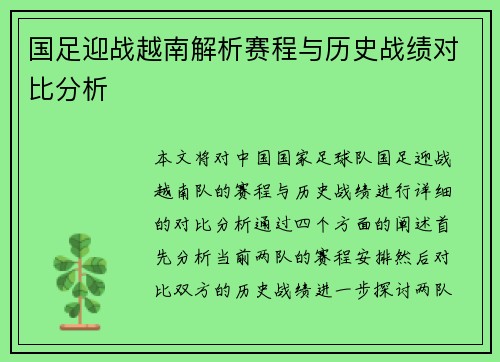 国足迎战越南解析赛程与历史战绩对比分析

本文将对中国国家足球队国足迎战越南队的赛程与历史战绩进行详细的对比分析通过四个方面的阐述首先分析当前两队的赛程安排然后对比双方的历史战绩进一步探讨两队